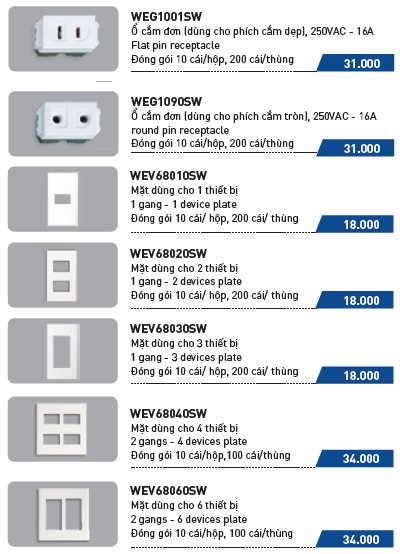 WEG1001SW
Ổ cắm đơn (dùng cho phích cắm dẹp), 250VAC - 16A
Flat pin receptacle
Đóng gói 10 cái/hộp, 200 cái/thùng
31.000

WEG1090SW
Ổ cắm đơn (dùng cho phích cắm tròn), 250VAC - 16A
round pin receptacle
Đóng gói 10 cái/hộp, 200 cái/thùng
31.000

WEV68010SW
Mặt dùng cho 1 thiết bị
1 gang - 1 device plate
Đóng gói 10 cái/ hộp, 200 cái/ thùng
18.000

WEV68020SW
Mặt dùng cho 2 thiết bị
1 gang - 2 devices plate
Đóng gói 10 cái/ hộp, 200 cái/ thùng
18.000

WEV68030SW
Mặt dùng cho 3 thiết bị
1 gang - 3 devices plate
Đóng gói 10 cái/ hộp, 200 cái/ thùng
18.000

WEV68040SW
Mặt dùng cho 4 thiết bị
2 gangs - 4 devices plate
Đóng gói 10 cái/hộp,100 cái/thùng
34.000

WEV68060SW
Mặt dùng cho 6 thiết bị
2 gangs - 6 devices plate
Đóng gói 10 cái/hộp, 100 cái/thùng
34.000